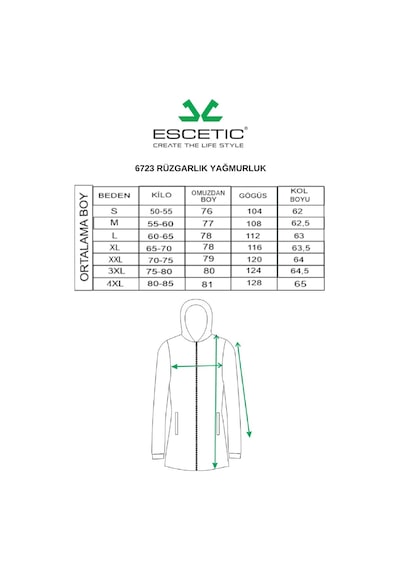 ESCETIC®
CREATE THE LIFE STYLE

6723 RÜZGARLIK YAĞMURLUK

ORTALAMA BOY

| BEDEN | KİLO | OMUZDAN BOY | GÖGÜS | KOL BOYU |
|---|---|---|---|---|
| S | 50-55 | 76 | 104 | 62 |
| M | 55-60 | 77 | 108 | 62,5 |
| L | 60-65 | 78 | 112 | 63 |
| XL | 65-70 | 78 | 116 | 63,5 |
| XXL | 70-75 | 79 | 120 | 64 |
| 3XL | 75-80 | 80 | 124 | 64,5 |
| 4XL | 80-85 | 81 | 128 | 65 |